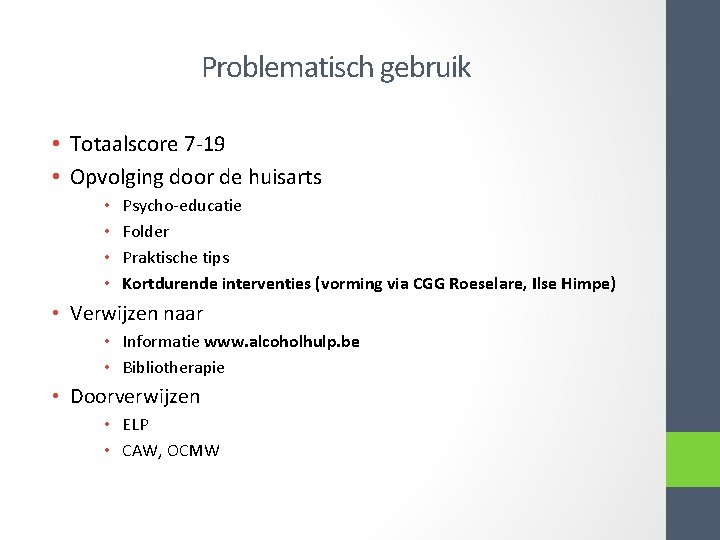 Problematisch gebruik

• Totaalscore 7-19
• Opvolging door de huisarts
  • Psycho-educatie
  • Folder
  • Praktische tips
  • Kortdurende interventies (vorming via CGG Roeselare, Ilse Himpe)
• Verwijzen naar
  • Informatie www.alcoholhulp.be
  • Bibliotherapie
• Doorverwijzen
  • ELP
  • CAW, OCMW